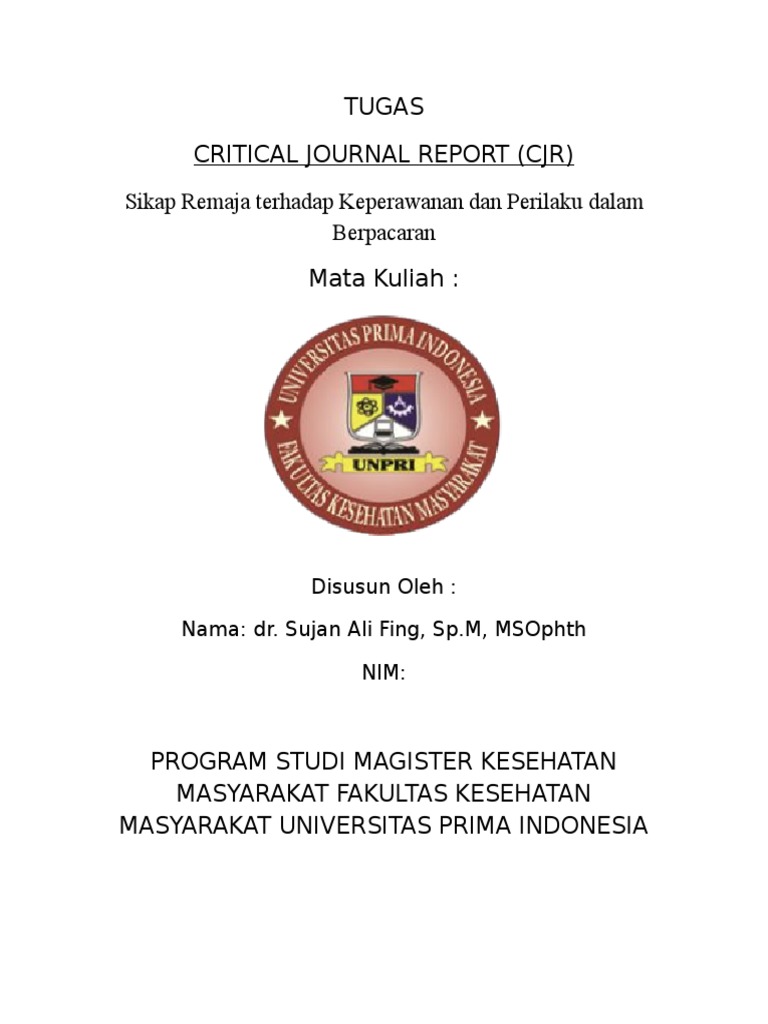 TUGAS

CRITICAL JOURNAL REPORT (CJR)

Sikap Remaja terhadap Keperawanan dan Perilaku dalam Berpacaran

Mata Kuliah :

UNIVERSITAS PRIMA INDONESIA

UNPRI

FAKULTAS KESEHATAN MASYARAKAT

Disusun Oleh :

Nama: dr. Sujan Ali Fing, Sp.M, MSOphth

NIM:

PROGRAM STUDI MAGISTER KESEHATAN MASYARAKAT FAKULTAS KESEHATAN MASYARAKAT UNIVERSITAS PRIMA INDONESIA